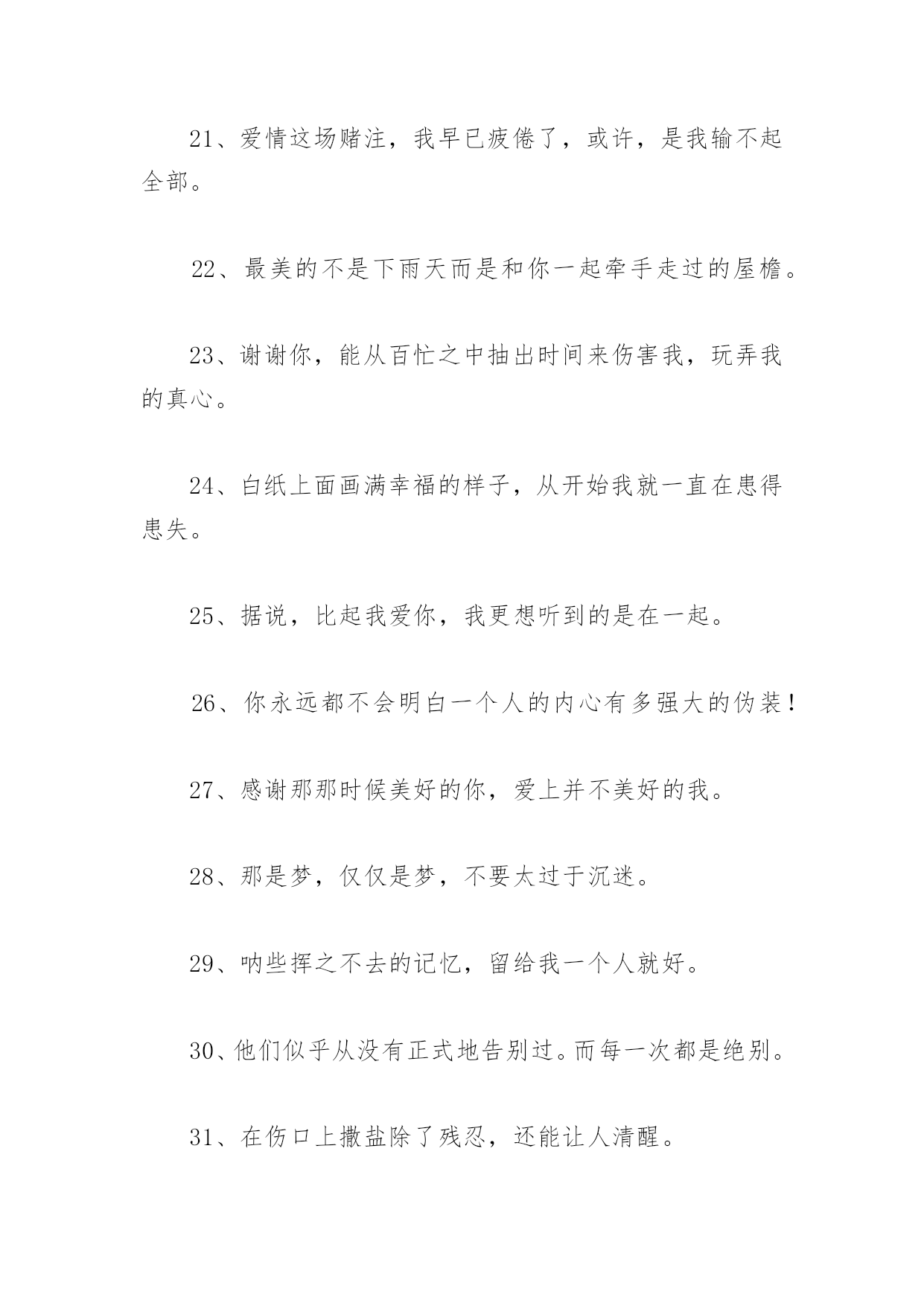 21、爱情这场赌注，我早已疲倦了，或许，是我输不起全部。

22、最美的不是下雨天而是和你一起牵手走过的屋檐。

23、谢谢你，能从百忙之中抽出时间来伤害我，玩弄我的真心。

24、白纸上面画满幸福的样子，从开始我就一直在患得患失。

25、据说，比起我爱你，我更想听到的是在一起。

26、你永远都不会明白一个人的内心有多强大的伪装！

27、感谢那那时候美好的你，爱上并不美好的我。

28、那是梦，仅仅是梦，不要太过于沉迷。

29、呐些挥之不去的记忆，留给我一个人就好。

30、他们似乎从没有正式地告别过。而每一次都是绝别。

31、在伤口上撒盐除了残忍，还能让人清醒。